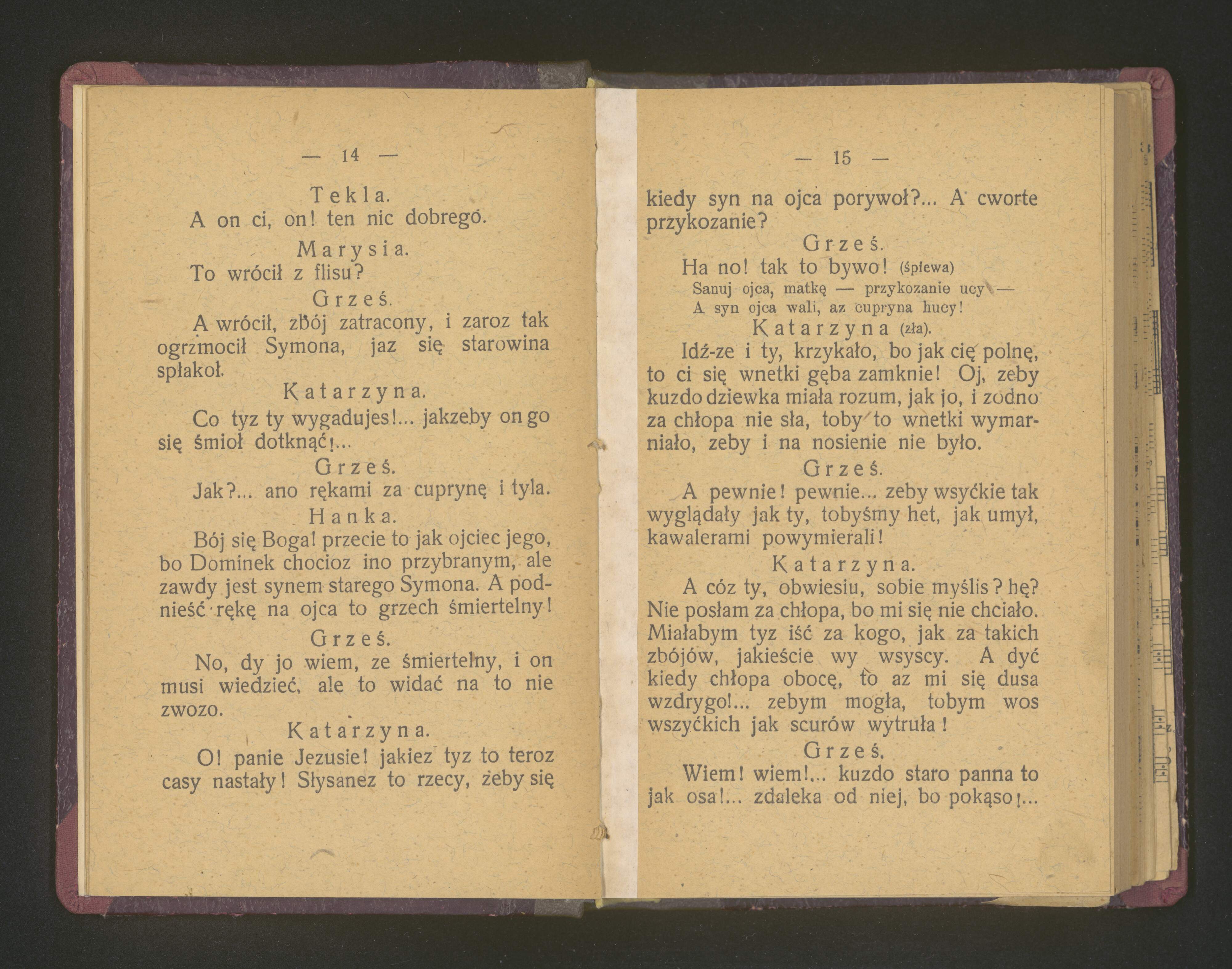 — 14 —

Tekla.

A on ci, on! ten nic dobrego.

Marysia.

To wrócił z flisu?

Grześ.

A wrócił, zbój zatracony, i zaroz tak ogrzmocił Symona, jaz się starowina spłakoł.

Katarzyna.

Co tyz ty wygadujes!... jakzeby on go się śmioł dotknąć!...

Grześ.

Jak?... ano rękami za cuprynę i tyla.

Hanka.

Bój się Boga! przecie to jak ojciec jego, bo Dominek chocioz ino przybranym, ale zawdy jest synem starego Symona. A podnieść rękę na ojca to grzech śmiertelny!

Grześ.

No, dy jo wiem, ze śmiertelny, i on musi wiedzieć, ale to widać na to nie zwozo.

Katarzyna.

O! panie Jezusie! jakiez tyz to teroz casy nastały! Słysanez to rzecy, żeby się

— 15 —

kiedy syn na ojca porywoł?... A cworte przykozanie?

Grześ.

Ha no! tak to bywo! (śpiewa)

Sanuj ojca, matkę — przykozanie ucy —
A syn ojca wali, az cupryna hucy!

Katarzyna (zła).

Idź-ze i ty, krzykało, bo jak cię polnę, to ci się wnetki gęba zamknie! Oj, zeby kuzdo dziewka miała rozum, jak jo, i zodno za chłopa nie sła, toby to wnetki wymarniało, zeby i na nosienie nie było.

Grześ.

A pewnie! pewnie... zeby wsyćkie tak wyglądały jak ty, tobyśmy het, jak umył, kawalerami powymierali!

Katarzyna.

A cóz ty, obwiesiu, sobie myślis? hę? Nie posłam za chłopa, bo mi się nie chciało. Miałabym tyz iść za kogo, jak za takich zbójów, jakieście wy wsyscy. A dyć kiedy chłopa obocę, to az mi się dusa wzdrygo!... zebym mogła, tobym wos wszyćkich jak scurów wytruła!

Grześ.

Wiem! wiem!... kuzdo staro panna to jak osa!... zdaleka od niej, bo pokąso!...